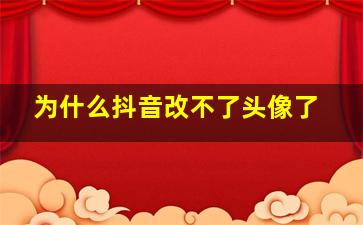 为什么抖音改不了头像了